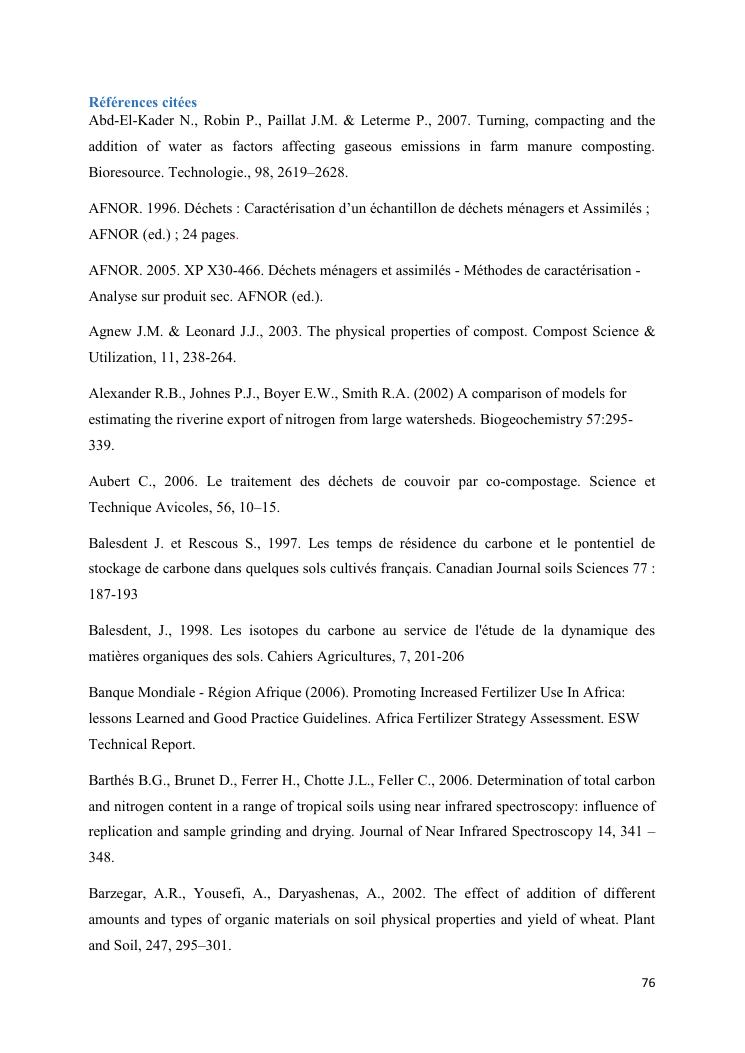 Références citées
Abd-El-Kader N., Robin P., Paillat J.M. & Leterme P., 2007. Turning, compacting and the addition of water as factors affecting gaseous emissions in farm manure composting. Bioresource. Technologie., 98, 2619–2628.

AFNOR. 1996. Déchets : Caractérisation d'un échantillon de déchets ménagers et Assimilés ; AFNOR (ed.) ; 24 pages.

AFNOR. 2005. XP X30-466. Déchets ménagers et assimilés - Méthodes de caractérisation - Analyse sur produit sec. AFNOR (ed.).

Agnew J.M. & Leonard J.J., 2003. The physical properties of compost. Compost Science & Utilization, 11, 238-264.

Alexander R.B., Johnes P.J., Boyer E.W., Smith R.A. (2002) A comparison of models for estimating the riverine export of nitrogen from large watersheds. Biogeochemistry 57:295-339.

Aubert C., 2006. Le traitement des déchets de couvoir par co-compostage. Science et Technique Avicoles, 56, 10–15.

Balesdent J. et Rescous S., 1997. Les temps de résidence du carbone et le pontentiel de stockage de carbone dans quelques sols cultivés français. Canadian Journal soils Sciences 77 : 187-193

Balesdent, J., 1998. Les isotopes du carbone au service de l'étude de la dynamique des matières organiques des sols. Cahiers Agricultures, 7, 201-206

Banque Mondiale - Région Afrique (2006). Promoting Increased Fertilizer Use In Africa: lessons Learned and Good Practice Guidelines. Africa Fertilizer Strategy Assessment. ESW Technical Report.

Barthés B.G., Brunet D., Ferrer H., Chotte J.L., Feller C., 2006. Determination of total carbon and nitrogen content in a range of tropical soils using near infrared spectroscopy: influence of replication and sample grinding and drying. Journal of Near Infrared Spectroscopy 14, 341 – 348.

Barzegar, A.R., Yousefi, A., Daryashenas, A., 2002. The effect of addition of different amounts and types of organic materials on soil physical properties and yield of wheat. Plant and Soil, 247, 295–301.

76